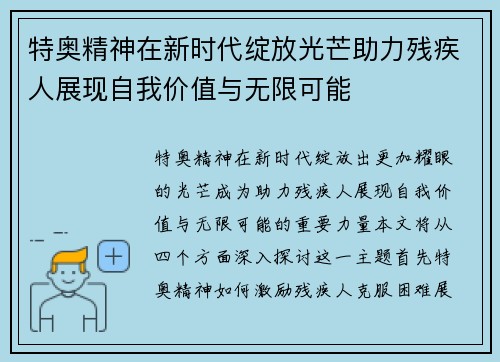 特奥精神在新时代绽放光芒助力残疾人展现自我价值与无限可能

特奥精神在新时代绽放出更加耀眼的光芒成为助力残疾人展现自我价值与无限可能的重要力量本文将从四个方面深入探讨这一主题首先特奥精神如何激励残疾人克服困难展

+